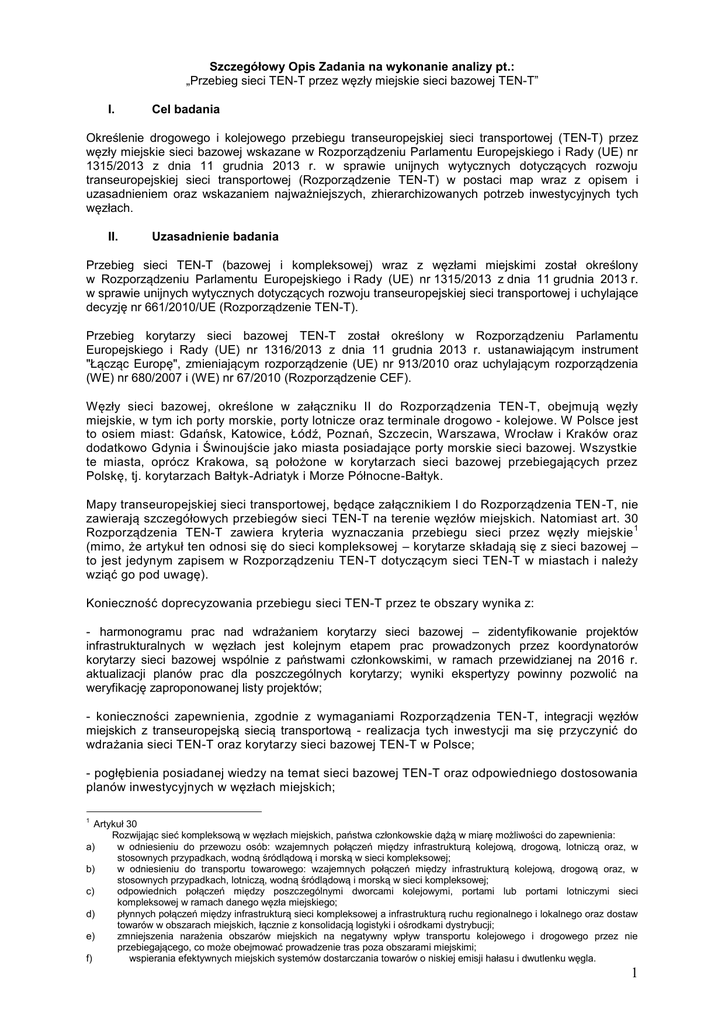 Szczegółowy Opis Zadania na wykonanie analizy pt.:
„Przebieg sieci TEN-T przez węzły miejskie sieci bazowej TEN-T"

I. Cel badania

Określenie drogowego i kolejowego przebiegu transeuropejskiej sieci transportowej (TEN-T) przez węzły miejskie sieci bazowej wskazane w Rozporządzeniu Parlamentu Europejskiego i Rady (UE) nr 1315/2013 z dnia 11 grudnia 2013 r. w sprawie unijnych wytycznych dotyczących rozwoju transeuropejskiej sieci transportowej (Rozporządzenie TEN-T) w postaci map wraz z opisem i uzasadnieniem oraz wskazaniem najważniejszych, zhierarchizowanych potrzeb inwestycyjnych tych węzłach.

II. Uzasadnienie badania

Przebieg sieci TEN-T (bazowej i kompleksowej) wraz z węzłami miejskimi został określony w Rozporządzeniu Parlamentu Europejskiego i Rady (UE) nr 1315/2013 z dnia 11 grudnia 2013 r. w sprawie unijnych wytycznych dotyczących rozwoju transeuropejskiej sieci transportowej i uchylające decyzję nr 661/2010/UE (Rozporządzenie TEN-T).

Przebieg korytarzy sieci bazowej TEN-T został określony w Rozporządzeniu Parlamentu Europejskiego i Rady (UE) nr 1316/2013 z dnia 11 grudnia 2013 r. ustanawiającym instrument "Łącząc Europę", zmieniającym rozporządzenie (UE) nr 913/2010 oraz uchylającym rozporządzenia (WE) nr 680/2007 i (WE) nr 67/2010 (Rozporządzenie CEF).

Węzły sieci bazowej, określone w załączniku II do Rozporządzenia TEN-T, obejmują węzły miejskie, w tym ich porty morskie, porty lotnicze oraz terminale drogowo - kolejowe. W Polsce jest to osiem miast: Gdańsk, Katowice, Łódź, Poznań, Szczecin, Warszawa, Wrocław i Kraków oraz dodatkowo Gdynia i Świnoujście jako miasta posiadające porty morskie sieci bazowej. Wszystkie te miasta, oprócz Krakowa, są położone w korytarzach sieci bazowej przebiegających przez Polskę, tj. korytarzach Bałtyk-Adriatyk i Morze Północne-Bałtyk.

Mapy transeuropejskiej sieci transportowej, będące załącznikiem I do Rozporządzenia TEN-T, nie zawierają szczegółowych przebiegów sieci TEN-T na terenie węzłów miejskich. Natomiast art. 30 Rozporządzenia TEN-T zawiera kryteria wyznaczania przebiegu sieci przez węzły miejskie$^1$ (mimo, że artykuł ten odnosi się do sieci kompleksowej – korytarze składają się z sieci bazowej – to jest jedynym zapisem w Rozporządzeniu TEN-T dotyczącym sieci TEN-T w miastach i należy wziąć go pod uwagę).

Konieczność doprecyzowania przebiegu sieci TEN-T przez te obszary wynika z:

- harmonogramu prac nad wdrażaniem korytarzy sieci bazowej – zidentyfikowanie projektów infrastrukturalnych w węzłach jest kolejnym etapem prac prowadzonych przez koordynatorów korytarzy sieci bazowej wspólnie z państwami członkowskimi, w ramach przewidzianej na 2016 r. aktualizacji planów prac dla poszczególnych korytarzy; wyniki ekspertyzy powinny pozwolić na weryfikację zaproponowanej listy projektów;

- konieczności zapewnienia, zgodnie z wymaganiami Rozporządzenia TEN-T, integracji węzłów miejskich z transeuropejską siecią transportową - realizacja tych inwestycji ma się przyczynić do wdrażania sieci TEN-T oraz korytarzy sieci bazowej TEN-T w Polsce;

- pogłębienia posiadanej wiedzy na temat sieci bazowej TEN-T oraz odpowiedniego dostosowania planów inwestycyjnych w węzłach miejskich;

$^1$ Artykuł 30
Rozwijając sieć kompleksową w węzłach miejskich, państwa członkowskie dążą w miarę możliwości do zapewnienia:
a) w odniesieniu do przewozu osób: wzajemnych połączeń między infrastrukturą kolejową, drogową, lotniczą oraz, w stosownych przypadkach, wodną śródlądową i morską w sieci kompleksowej;
b) w odniesieniu do transportu towarowego: wzajemnych połączeń między infrastrukturą kolejową, drogową oraz, w stosownych przypadkach, lotniczą, wodną śródlądową i morską w sieci kompleksowej;
c) odpowiednich połączeń między poszczególnymi dworcami kolejowymi, portami lub portami lotniczymi sieci kompleksowej w ramach danego węzła miejskiego;
d) płynnych połączeń między infrastrukturą sieci kompleksowej a infrastrukturą ruchu regionalnego i lokalnego oraz dostaw towarów w obszarach miejskich, łącznie z konsolidacją logistyki i ośrodkami dystrybucji;
e) zmniejszenia narażenia obszarów miejskich na negatywny wpływ transportu kolejowego i drogowego przez nie przebiegającego, co może obejmować prowadzenie tras poza obszarami miejskimi;
f) wspierania efektywnych miejskich systemów dostarczania towarów o niskiej emisji hałasu i dwutlenku węgla.

1